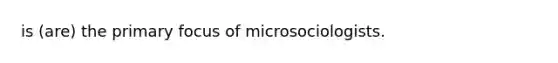 is (are) the primary focus of microsociologists.